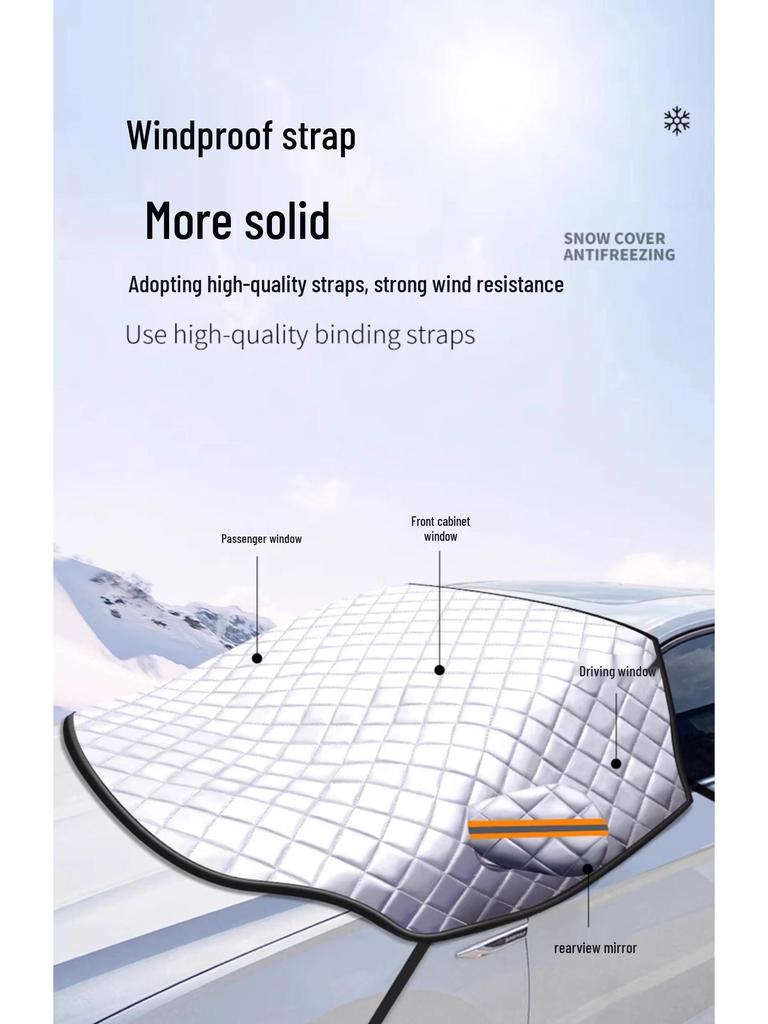 Windproof strap

More solid

SNOW COVER
ANTIFREEZING

Adopting high-quality straps, strong wind resistance

Use high-quality binding straps

Passenger window

Front cabinet
window

Driving window

rearview mirror